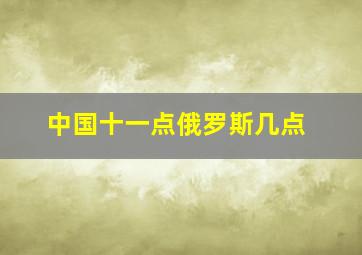 中国十一点俄罗斯几点